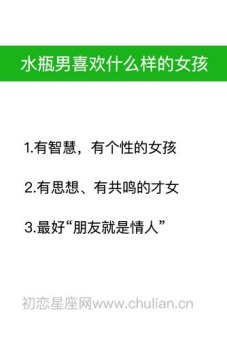 水瓶男喜欢什么样的女孩

1.有智慧，有个性的女孩

2.有思想、有共鸣的才女

3.最好“朋友就是情人”

初恋星座网www.chulian.cn